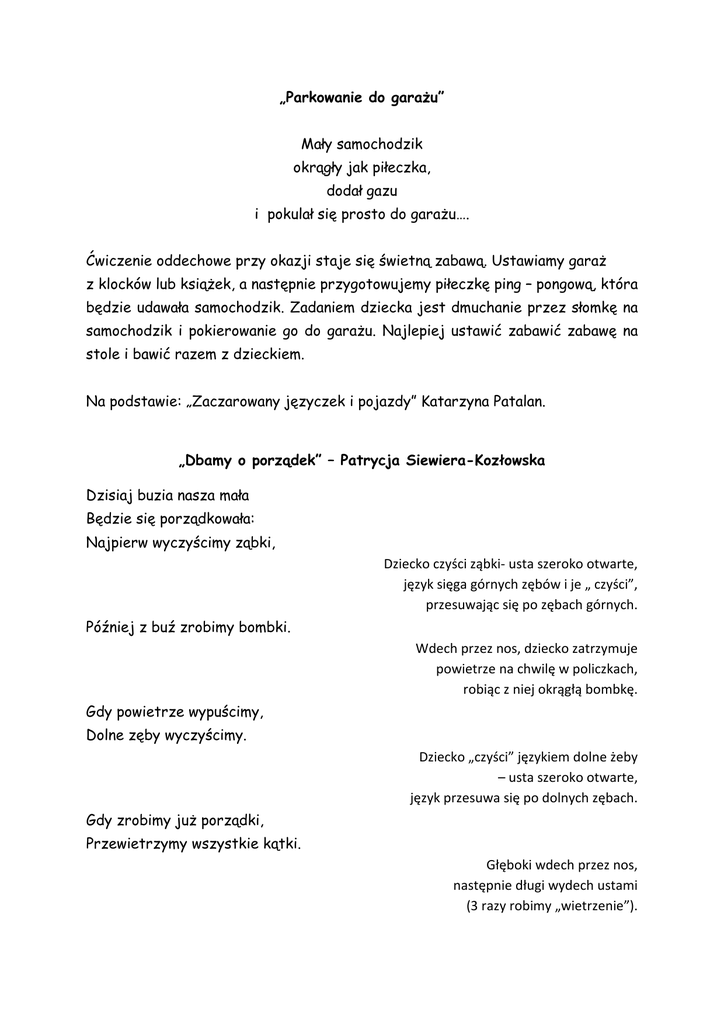 „Parkowanie do garażu”

Mały samochodzik
okrągły jak piłeczka,
dodał gazu
i pokulał się prosto do garażu….

Ćwiczenie oddechowe przy okazji staje się świetną zabawą. Ustawiamy garaż z klocków lub książek, a następnie przygotowujemy piłeczkę ping – pongową, która będzie udawała samochodzik. Zadaniem dziecka jest dmuchanie przez słomkę na samochodzik i pokierowanie go do garażu. Najlepiej ustawić zabawić zabawę na stole i bawić razem z dzieckiem.

Na podstawie: „Zaczarowany języczek i pojazdy” Katarzyna Patalan.

„Dbamy o porządek” – Patrycja Siewiera-Kozłowska

Dzisiaj buzia nasza mała
Będzie się porządkowała:
Najpierw wyczyścimy ząbki,

Dziecko czyści ząbki- usta szeroko otwarte, język sięga górnych zębów i je „ czyści”, przesuwając się po zębach górnych.

Później z buź zrobimy bombki.

Wdech przez nos, dziecko zatrzymuje powietrze na chwilę w policzkach, robiąc z niej okrągłą bombkę.

Gdy powietrze wypuścimy,
Dolne zęby wyczyścimy.

Dziecko „czyści” językiem dolne żeby – usta szeroko otwarte, język przesuwa się po dolnych zębach.

Gdy zrobimy już porządki,
Przewietrzymy wszystkie kątki.

Głęboki wdech przez nos, następnie długi wydech ustami (3 razy robimy „wietrzenie”).